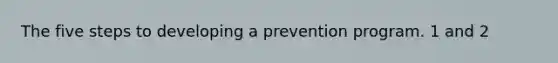 The five steps to developing a prevention program. 1 and 2